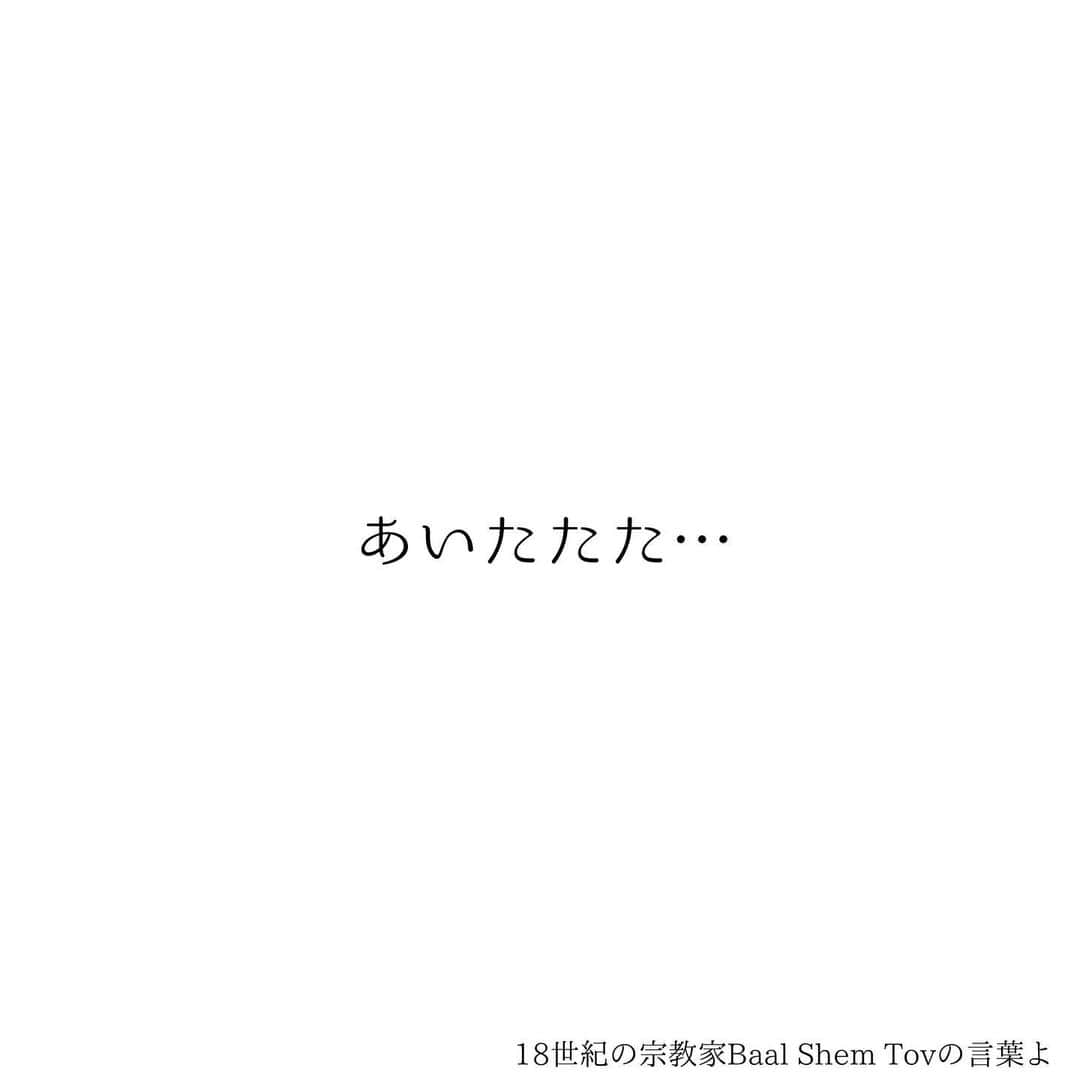 あいたたた…

18世紀の宗教家Baal Shem Tovの言葉よ